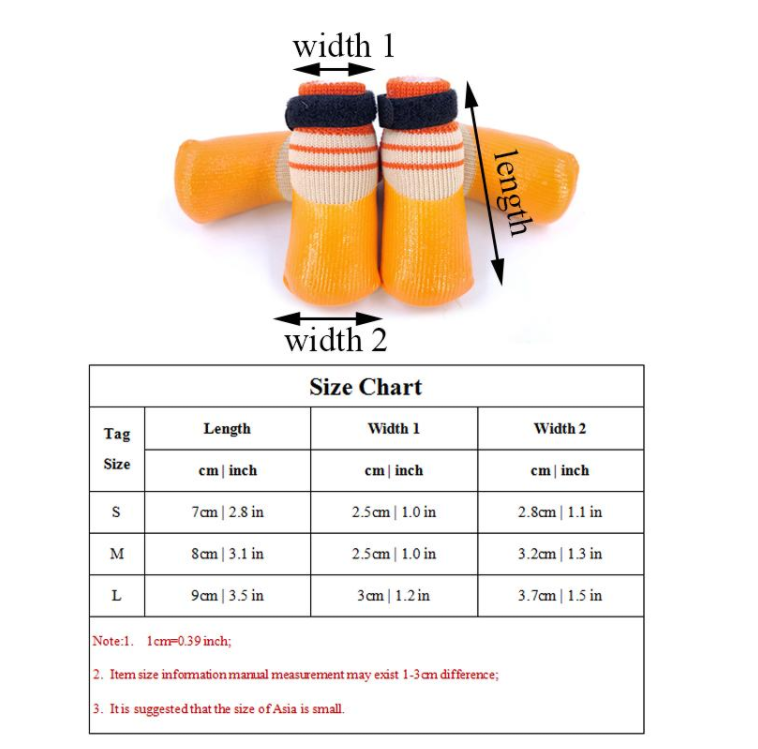 width 1

length

width 2

Size Chart

| Tag Size | Length | Width 1 | Width 2 |
|---|---|---|---|
| | cm \| inch | cm \| inch | cm \| inch |
| S | 7cm \| 2.8 in | 2.5cm \| 1.0 in | 2.8cm \| 1.1 in |
| M | 8cm \| 3.1 in | 2.5cm \| 1.0 in | 3.2cm \| 1.3 in |
| L | 9cm \| 3.5 in | 3cm \| 1.2 in | 3.7cm \| 1.5 in |

Note:1. 1cm=0.39 inch;

2. Item size information manual measurement may exist 1-3cm difference;

3. It is suggested that the size of Asia is small.